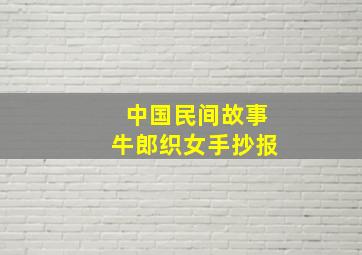 中国民间故事
牛郎织女手抄报